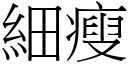 細瘦